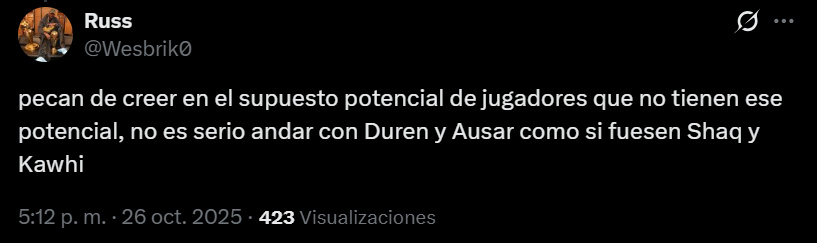 Russ
@Wesbrik0

pecan de creer en el supuesto potencial de jugadores que no tienen ese potencial, no es serio andar con Duren y Ausar como si fuesen Shaq y Kawhi

5:12 p. m. · 26 oct. 2025 · 423 Visualizaciones